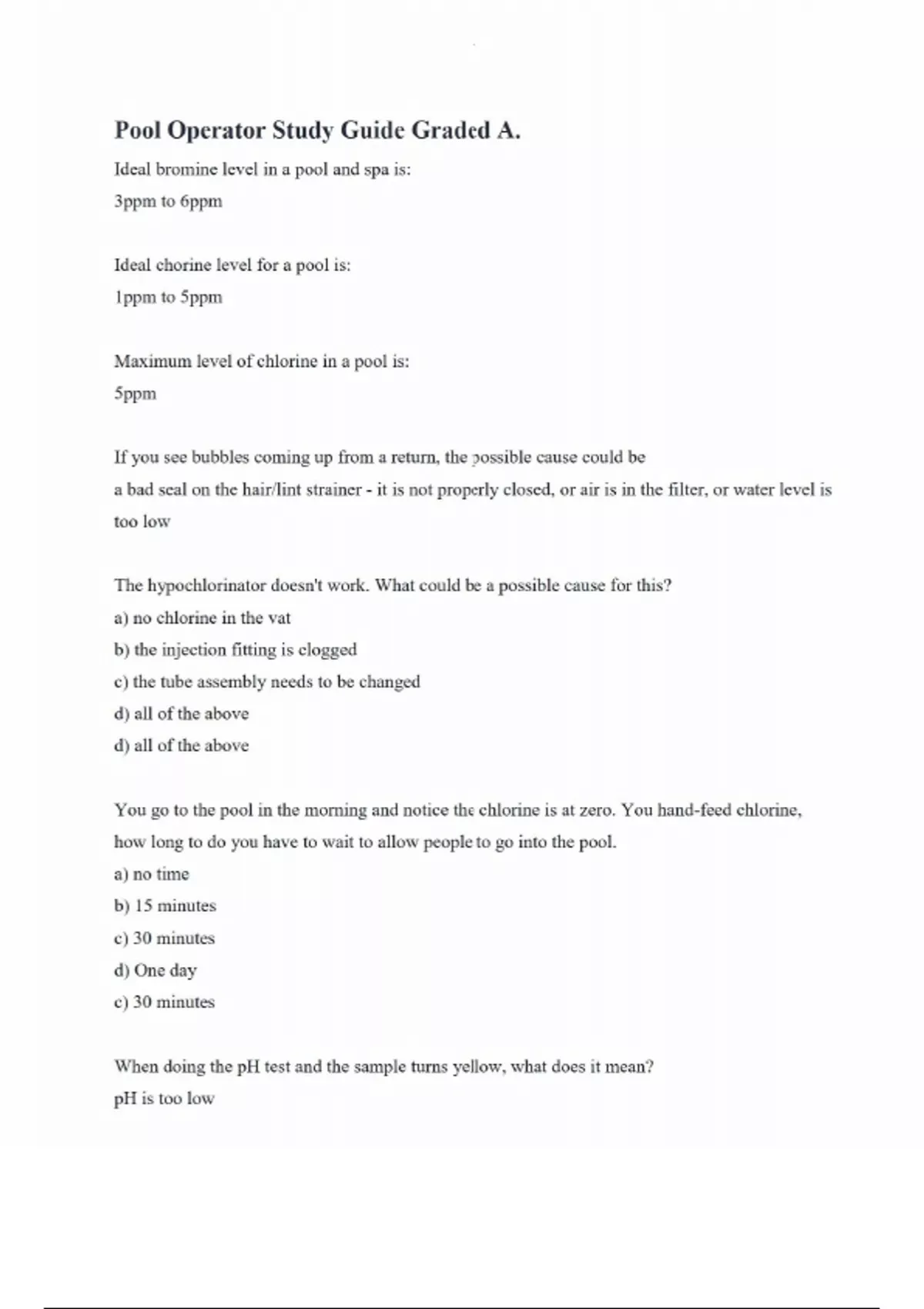 Pool Operator Study Guide Graded A.

Ideal bromine level in a pool and spa is:
3ppm to 6ppm

Ideal chorine level for a pool is:
1ppm to 5ppm

Maximum level of chlorine in a pool is:
5ppm

If you see bubbles coming up from a return, the possible cause could be
a bad seal on the hair/lint strainer - it is not properly closed, or air is in the filter, or water level is too low

The hypochlorinator doesn't work. What could be a possible cause for this?
a) no chlorine in the vat
b) the injection fitting is clogged
c) the tube assembly needs to be changed
d) all of the above
d) all of the above

You go to the pool in the morning and notice the chlorine is at zero. You hand-feed chlorine, how long to do you have to wait to allow people to go into the pool.
a) no time
b) 15 minutes
c) 30 minutes
d) One day
c) 30 minutes

When doing the pH test and the sample turns yellow, what does it mean?
pH is too low